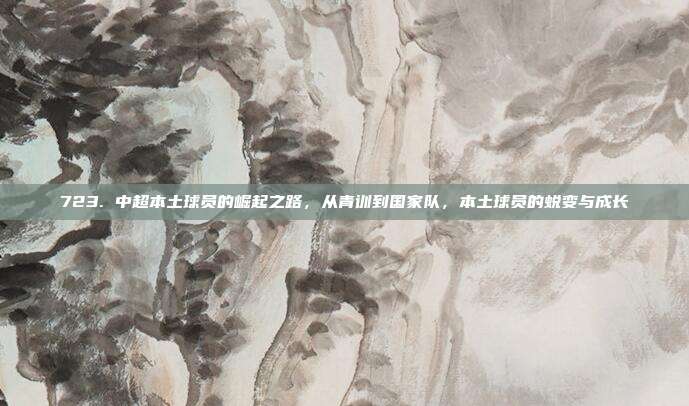 723. 中超本土球员的崛起之路，从青训到国家队，本土球员的蜕变与成长